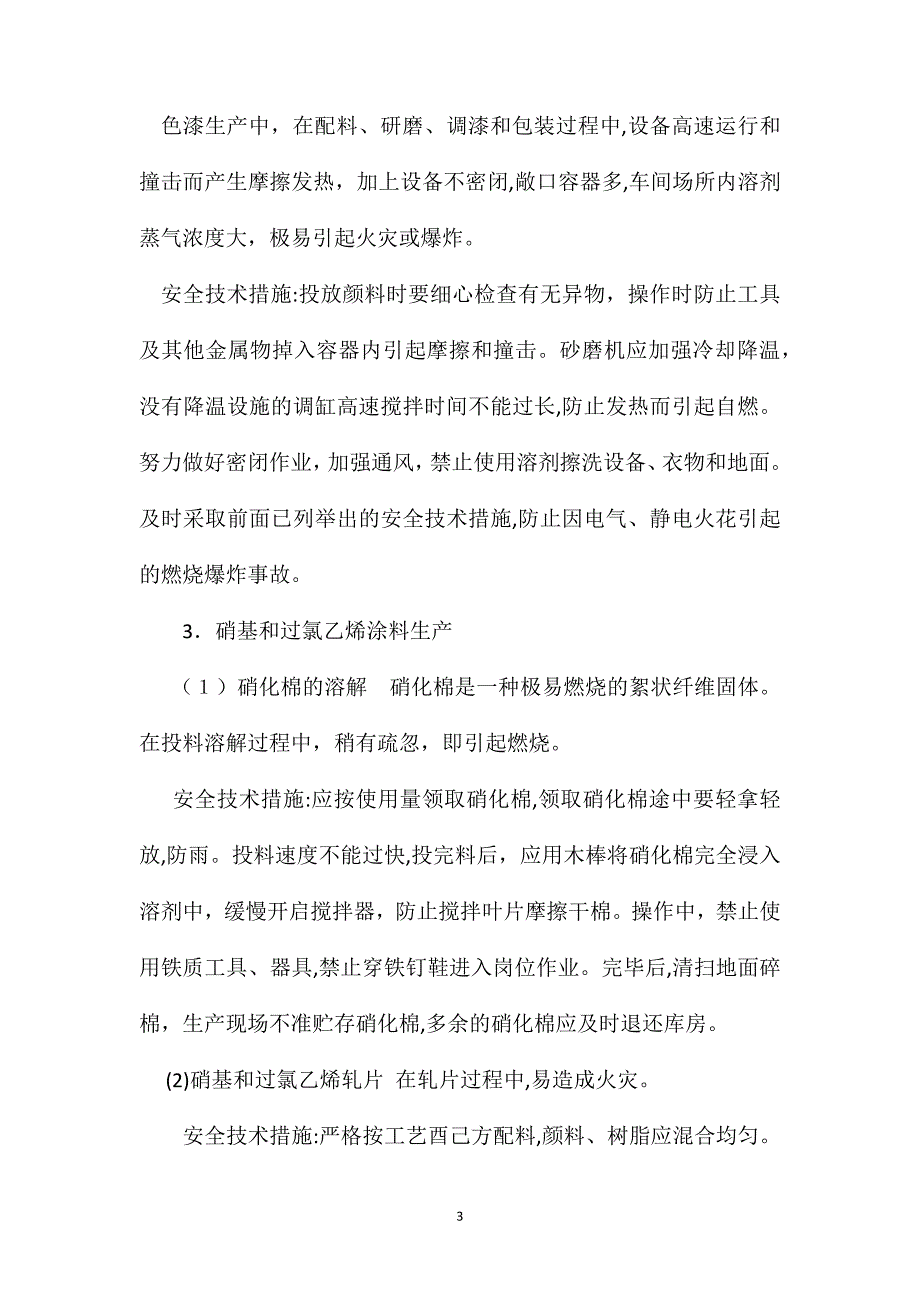 色漆生产中，在配料、研磨、调漆和包装过程中,设备高速运行和撞击而产生摩擦发热，加上设备不密闭,敞口容器多,车间场所内溶剂蒸气浓度大，极易引起火灾或爆炸。

安全技术措施:投放颜料时要细心检查有无异物，操作时防止工具及其他金属物掉入容器内引起摩擦和撞击。砂磨机应加强冷却降温，没有降温设施的调缸高速搅拌时间不能过长,防止发热而引起自燃。努力做好密闭作业，加强通风，禁止使用溶剂擦洗设备、衣物和地面。及时采取前面已列举出的安全技术措施,防止因电气、静电火花引起的燃烧爆炸事故。

3．硝基和过氯乙烯涂料生产

（１）硝化棉的溶解　硝化棉是一种极易燃烧的絮状纤维固体。在投料溶解过程中，稍有疏忽，即引起燃烧。

安全技术措施:应按使用量领取硝化棉,领取硝化棉途中要轻拿轻放,防雨。投料速度不能过快,投完料后，应用木棒将硝化棉完全浸入溶剂中，缓慢开启搅拌器，防止搅拌叶片摩擦干棉。操作中，禁止使用铁质工具、器具,禁止穿铁钉鞋进入岗位作业。完毕后,清扫地面碎棉，生产现场不准贮存硝化棉,多余的硝化棉应及时退还库房。

(2)硝基和过氯乙烯轧片 在轧片过程中,易造成火灾。

安全技术措施:严格按工艺酉己方配料,颜料、树脂应混合均匀。

3